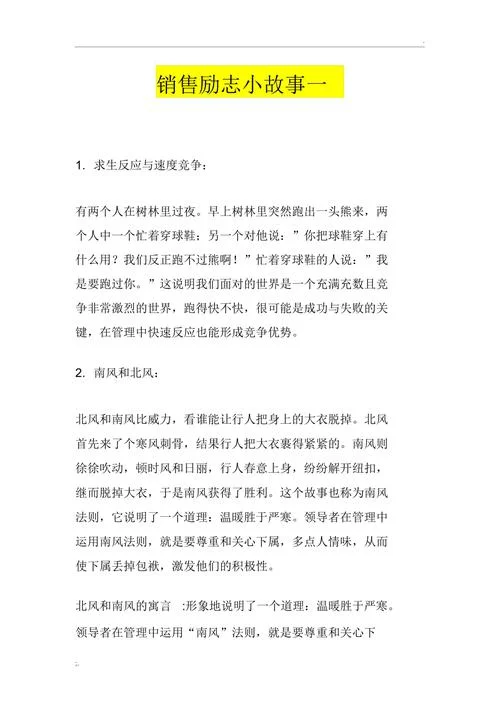 销售励志小故事一

1. 求生反应与速度竞争：

有两个人在树林里过夜。早上树林里突然跑出一头熊来，两个人中一个忙着穿球鞋：另一个对他说：”你把球鞋穿上有什么用？我们反正跑不过熊啊！”忙着穿球鞋的人说：”我是要跑过你。”这说明我们面对的世界是一个充满充数且竞争非常激烈的世界，跑得快不快，很可能是成功与失败的关键，在管理中快速反应也能形成竞争优势。

2. 南风和北风：

北风和南风比威力，看谁能让行人把身上的大衣脱掉。北风首先来了个寒风刺骨，结果行人把大衣裹得紧紧的。南风则徐徐吹动，顿时风和日丽，行人春意上身，纷纷解开纽扣，继而脱掉大衣，于是南风获得了胜利。这个故事也称为南风法则，它说明了一个道理：温暖胜于严寒。领导者在管理中运用南风法则，就是要尊重和关心下属，多点人情味，从而使下属丢掉包袱，激发他们的积极性。

北风和南风的寓言 :形象地说明了一个道理：温暖胜于严寒。领导者在管理中运用“南风”法则，就是要尊重和关心下